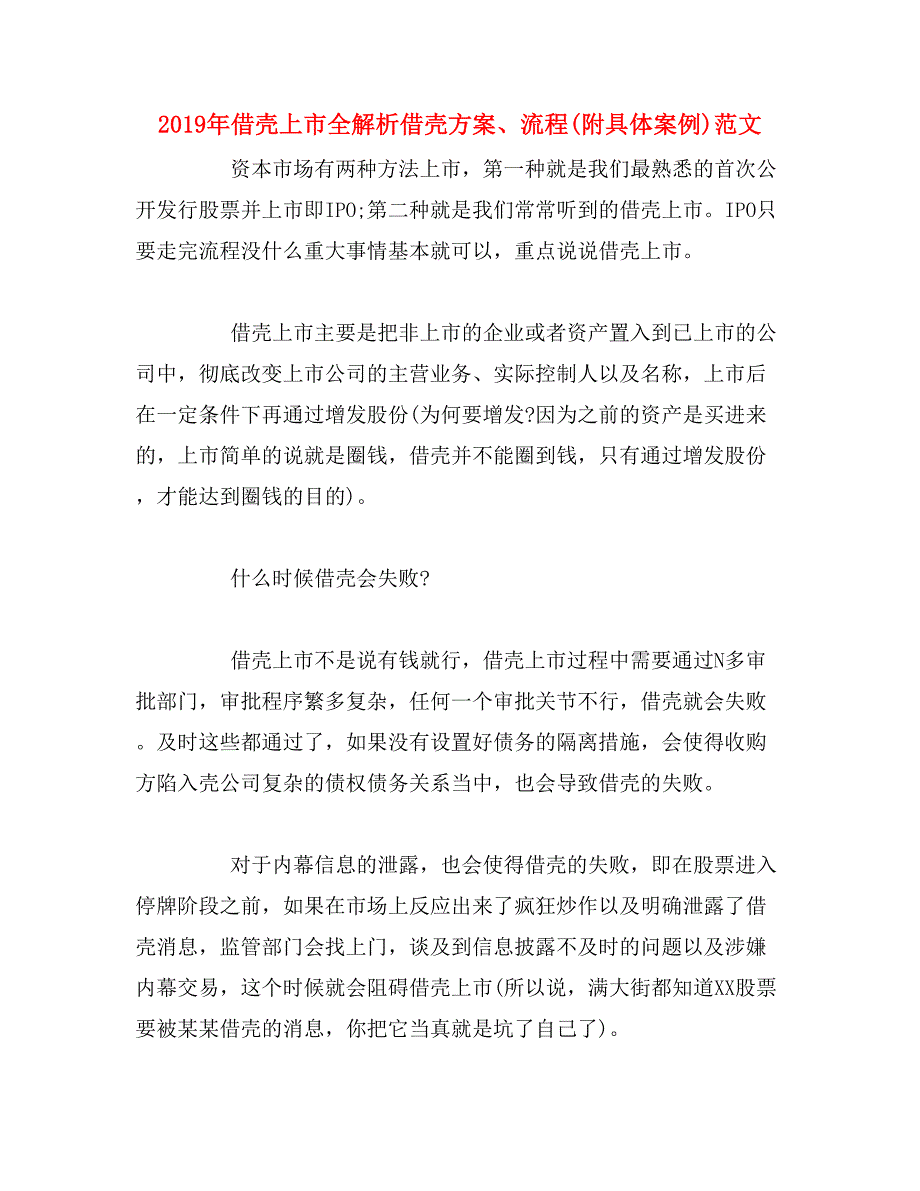 2019年借壳上市全解析借壳方案、流程(附具体案例)范文

资本市场有两种方法上市，第一种就是我们最熟悉的首次公开发行股票并上市即IPO;第二种就是我们常常听到的借壳上市。IPO只要走完流程没什么重大事情基本就可以，重点说说借壳上市。

借壳上市主要是把非上市的企业或者资产置入到已上市的公司中，彻底改变上市公司的主营业务、实际控制人以及名称，上市后在一定条件下再通过增发股份(为何要增发?因为之前的资产是买进来的，上市简单的说就是圈钱，借壳并不能圈到钱，只有通过增发股份，才能达到圈钱的目的)。

什么时候借壳会失败?

借壳上市不是说有钱就行，借壳上市过程中需要通过N多审批部门，审批程序繁多复杂，任何一个审批关节不行，借壳就会失败。及时这些都通过了，如果没有设置好债务的隔离措施，会使得收购方陷入壳公司复杂的债权债务关系当中，也会导致借壳的失败。

对于内幕信息的泄露，也会使得借壳的失败，即在股票进入停牌阶段之前，如果在市场上反应出来了疯狂炒作以及明确泄露了借壳消息，监管部门会找上门，谈及到信息披露不及时的问题以及涉嫌内幕交易，这个时候就会阻碍借壳上市(所以说，满大街都知道XX股票要被某某借壳的消息，你把它当真就是坑了自己了)。